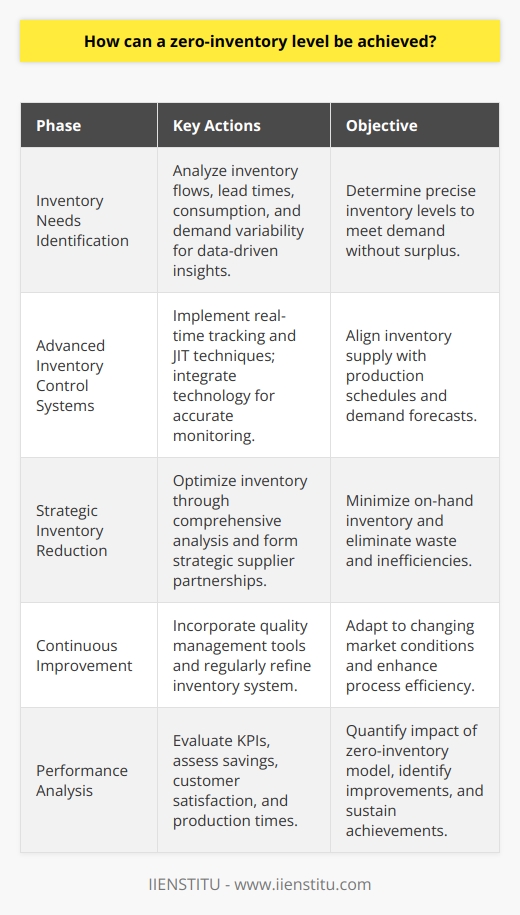 How can a zero-inventory level be achieved?

| Phase | Key Actions | Objective |
|---|---|---|
| Inventory Needs Identification | Analyze inventory flows, lead times, consumption, and demand variability for data-driven insights. | Determine precise inventory levels to meet demand without surplus. |
| Advanced Inventory Control Systems | Implement real-time tracking and JIT techniques; integrate technology for accurate monitoring. | Align inventory supply with production schedules and demand forecasts. |
| Strategic Inventory Reduction | Optimize inventory through comprehensive analysis and form strategic supplier partnerships. | Minimize on-hand inventory and eliminate waste and inefficiencies. |
| Continuous Improvement | Incorporate quality management tools and regularly refine inventory system. | Adapt to changing market conditions and enhance process efficiency. |
| Performance Analysis | Evaluate KPIs, assess savings, customer satisfaction, and production times. | Quantify impact of zero-inventory model, identify improvements, and sustain achievements. |

IIENSTITU - www.iienstitu.com